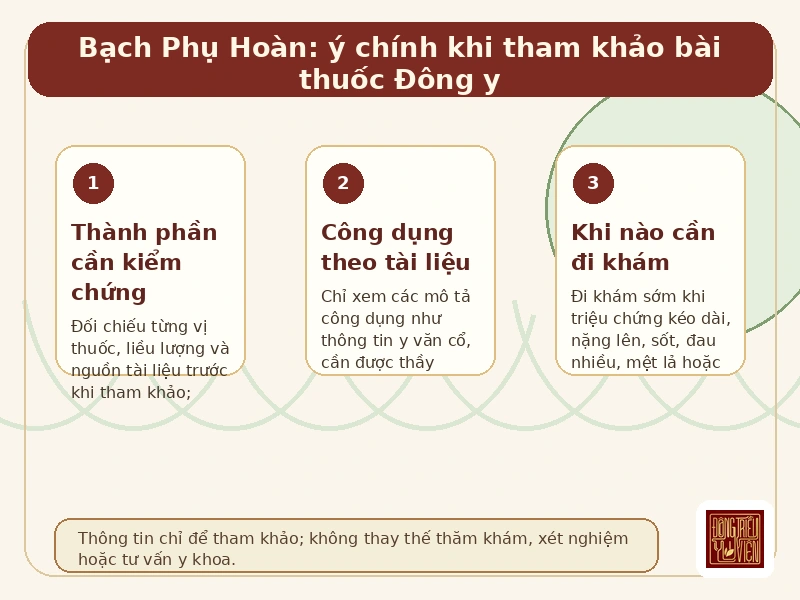 Bạch Phụ Hoàn: ý chính khi tham khảo bài thuốc Đông y

1

Thành phần cần kiểm chứng

Đối chiếu từng vị thuốc, liều lượng và nguồn tài liệu trước khi tham khảo;

2

Công dụng theo tài liệu

Chỉ xem các mô tả công dụng như thông tin y văn cổ, cần được thầy

3

Khi nào cần đi khám

Đi khám sớm khi triệu chứng kéo dài, nặng lên, sốt, đau nhiều, mệt lả hoặc

Thông tin chỉ để tham khảo; không thay thế thăm khám, xét nghiệm hoặc tư vấn y khoa.

ĐÔNG TRIỀU Y VIỆN